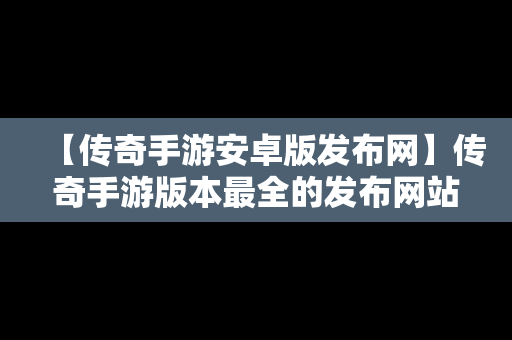 【传奇手游安卓版发布网】传奇手游版本最全的发布网站